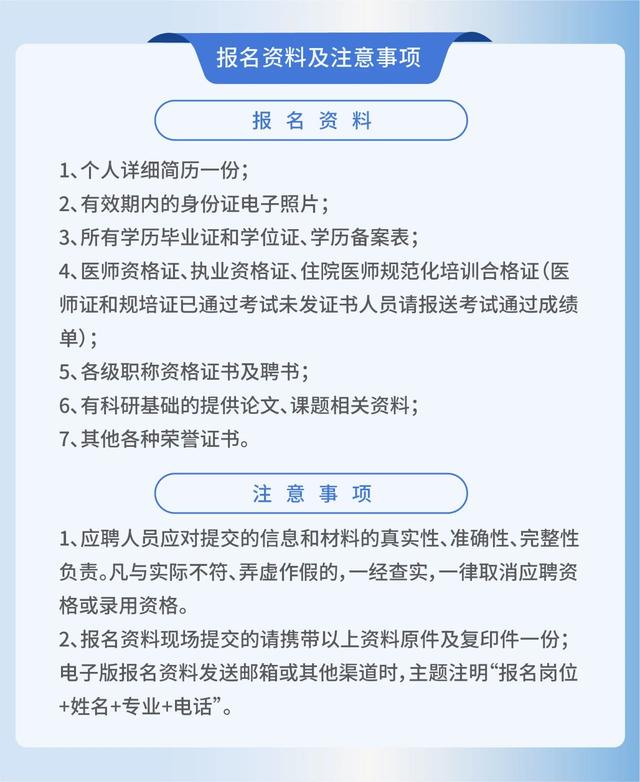 报名资料及注意事项

报 名 资 料

1、个人详细简历一份；
2、有效期内的身份证电子照片；
3、所有学历毕业证和学位证、学历备案表；
4、医师资格证、执业资格证、住院医师规范化培训合格证（医师证和规培证已通过考试未发证书人员请报送考试通过成绩单）；
5、各级职称资格证书及聘书；
6、有科研基础的提供论文、课题相关资料；
7、其他各种荣誉证书。

注 意 事 项

1、应聘人员应对提交的信息和材料的真实性、准确性、完整性负责。凡与实际不符、弄虚作假的，一经查实，一律取消应聘资格或录用资格。
2、报名资料现场提交的请携带以上资料原件及复印件一份；电子版报名资料发送邮箱或其他渠道时，主题注明“报名岗位+姓名+专业+电话”。